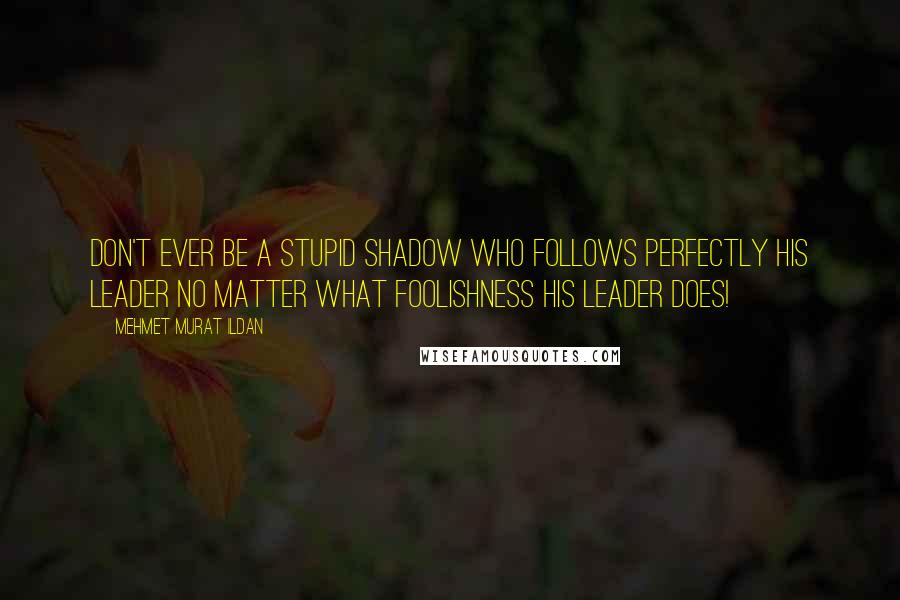 DON'T EVER BE A STUPID SHADOW WHO FOLLOWS PERFECTLY HIS LEADER NO MATTER WHAT FOOLISHNESS HIS LEADER DOES!

MEHMET MURAT ILDAN

WISEFAMOUSQUOTES.COM